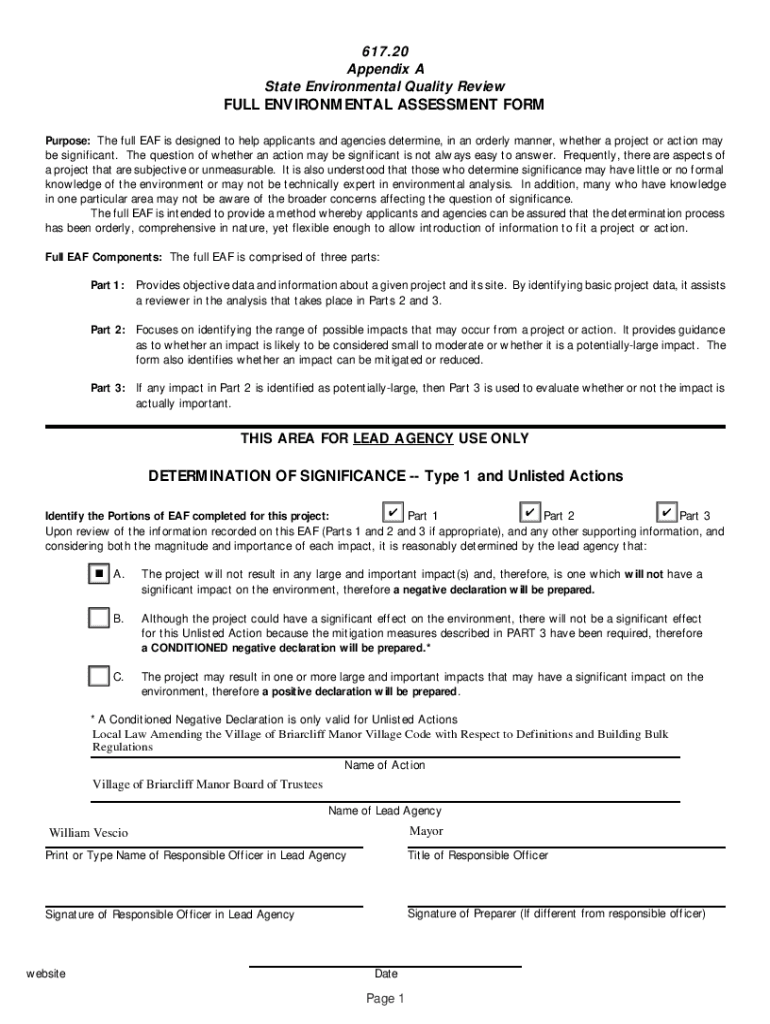 617.20
Appendix A
State Environmental Quality Review
FULL ENVIRONMENTAL ASSESSMENT FORM

Purpose: The full EAF is designed to help applicants and agencies determine, in an orderly manner, whether a project or action may be significant. The question of whether an action may be significant is not always easy to answer. Frequently, there are aspects of a project that are subjective or unmeasurable. It is also understood that those who determine significance may have little or no formal knowledge of the environment or may not be technically expert in environmental analysis. In addition, many who have knowledge in one particular area may not be aware of the broader concerns affecting the question of significance.

The full EAF is intended to provide a method whereby applicants and agencies can be assured that the determination process has been orderly, comprehensive in nature, yet flexible enough to allow introduction of information to fit a project or action.

Full EAF Components: The full EAF is comprised of three parts:

Part 1: Provides objective data and information about a given project and its site. By identifying basic project data, it assists a reviewer in the analysis that takes place in Parts 2 and 3.

Part 2: Focuses on identifying the range of possible impacts that may occur from a project or action. It provides guidance as to whether an impact is likely to be considered small to moderate or whether it is a potentially-large impact. The form also identifies whether an impact can be mitigated or reduced.

Part 3: If any impact in Part 2 is identified as potentially-large, then Part 3 is used to evaluate whether or not the impact is actually important.

THIS AREA FOR LEAD AGENCY USE ONLY

DETERMINATION OF SIGNIFICANCE -- Type 1 and Unlisted Actions

Identify the Portions of EAF completed for this project: ✔ Part 1 ✔ Part 2 ✔ Part 3
Upon review of the information recorded on this EAF (Parts 1 and 2 and 3 if appropriate), and any other supporting information, and considering both the magnitude and importance of each impact, it is reasonably determined by the lead agency that:

■ A. The project will not result in any large and important impact(s) and, therefore, is one which will not have a significant impact on the environment, therefore a negative declaration will be prepared.

B. Although the project could have a significant effect on the environment, there will not be a significant effect for this Unlisted Action because the mitigation measures described in PART 3 have been required, therefore a CONDITIONED negative declaration will be prepared.*

C. The project may result in one or more large and important impacts that may have a significant impact on the environment, therefore a positive declaration will be prepared.

* A Conditioned Negative Declaration is only valid for Unlisted Actions
Local Law Amending the Village of Briarcliff Manor Village Code with Respect to Definitions and Building Bulk Regulations
Name of Action
Village of Briarcliff Manor Board of Trustees
Name of Lead Agency
William Vescio
Print or Type Name of Responsible Officer in Lead Agency
Mayor
Title of Responsible Officer

Signature of Responsible Officer in Lead Agency
Signature of Preparer (If different from responsible officer)

website
Date

Page 1